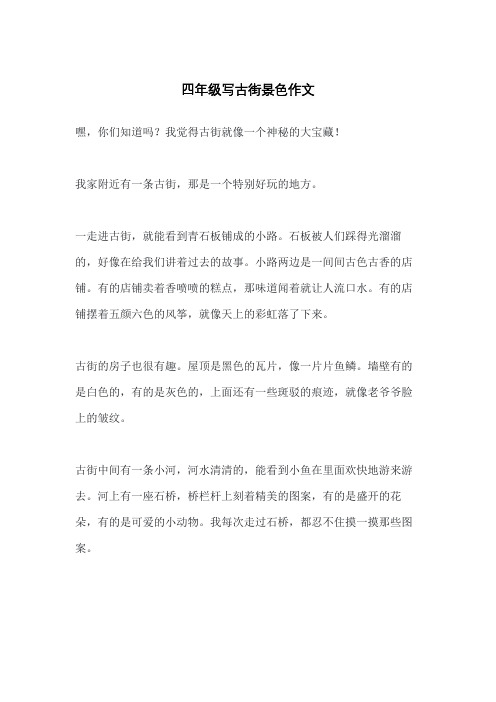 四年级写古街景色作文

嘿，你们知道吗？我觉得古街就像一个神秘的大宝藏！

我家附近有一条古街，那是一个特别好玩的地方。

一走进古街，就能看到青石板铺成的小路。石板被人们踩得光溜溜的，好像在给我们讲着过去的故事。小路两边是一间间古色古香的店铺。有的店铺卖着香喷喷的糕点，那味道闻着就让人流口水。有的店铺摆着五颜六色的风筝，就像天上的彩虹落了下来。

古街的房子也很有趣。屋顶是黑色的瓦片，像一片片鱼鳞。墙壁有的是白色的，有的是灰色的，上面还有一些斑驳的痕迹，就像老爷爷脸上的皱纹。

古街中间有一条小河，河水清清的，能看到小鱼在里面欢快地游来游去。河上有一座石桥，桥栏杆上刻着精美的图案，有的是盛开的花朵，有的是可爱的小动物。我每次走过石桥，都忍不住摸一摸那些图案。